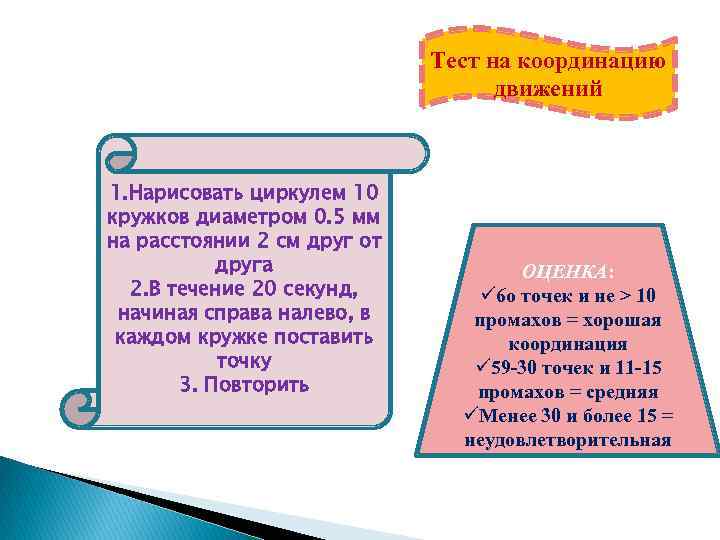 Тест на координацию движений

1.Нарисовать циркулем 10 кружков диаметром 0.5 мм на расстоянии 2 см друг от друга
2.В течение 20 секунд, начиная справа налево, в каждом кружке поставить точку
3. Повторить

ОЦЕНКА:
✓6о точек и не > 10 промахов = хорошая координация
✓59-30 точек и 11-15 промахов = средняя
✓Менее 30 и более 15 = неудовлетворительная